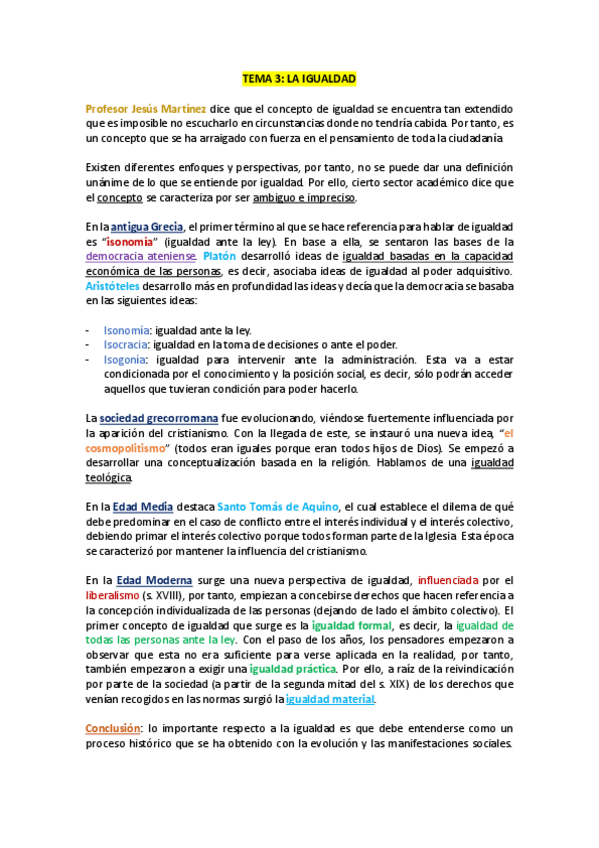 TEMA 3: LA IGUALDAD

Profesor Jesús Martínez dice que el concepto de igualdad se encuentra tan extendido que es imposible no escucharlo en circunstancias donde no tendría cabida. Por tanto, es un concepto que se ha arraigado con fuerza en el pensamiento de toda la ciudadanía

Existen diferentes enfoques y perspectivas, por tanto, no se puede dar una definición unánime de lo que se entiende por igualdad. Por ello, cierto sector académico dice que el concepto se caracteriza por ser ambiguo e impreciso.

En la antigua Grecia, el primer término al que se hace referencia para hablar de igualdad es "isonomía" (igualdad ante la ley). En base a ella, se sentaron las bases de la democracia ateniense. Platón desarrolló ideas de igualdad basadas en la capacidad económica de las personas, es decir, asociaba ideas de igualdad al poder adquisitivo. Aristóteles desarrollo más en profundidad las ideas y decía que la democracia se basaba en las siguientes ideas:

- Isonomía: igualdad ante la ley.
- Isocracia: igualdad en la toma de decisiones o ante el poder.
- Isogonía: igualdad para intervenir ante la administración. Esta va a estar condicionada por el conocimiento y la posición social, es decir, sólo podrán acceder aquellos que tuvieran condición para poder hacerlo.

La sociedad grecorromana fue evolucionando, viéndose fuertemente influenciada por la aparición del cristianismo. Con la llegada de este, se instauró una nueva idea, "el cosmopolitismo" (todos eran iguales porque eran todos hijos de Dios). Se empezó a desarrollar una conceptualización basada en la religión. Hablamos de una igualdad teológica.

En la Edad Media destaca Santo Tomás de Aquino, el cual establece el dilema de qué debe predominar en el caso de conflicto entre el interés individual y el interés colectivo, debiendo primar el interés colectivo porque todos forman parte de la Iglesia. Esta época se caracterizó por mantener la influencia del cristianismo.

En la Edad Moderna surge una nueva perspectiva de igualdad, influenciada por el liberalismo (s. XVIII), por tanto, empiezan a concebirse derechos que hacen referencia a la concepción individualizada de las personas (dejando de lado el ámbito colectivo). El primer concepto de igualdad que surge es la igualdad formal, es decir, la igualdad de todas las personas ante la ley. Con el paso de los años, los pensadores empezaron a observar que esta no era suficiente para verse aplicada en la realidad, por tanto, también empezaron a exigir una igualdad práctica. Por ello, a raíz de la reivindicación por parte de la sociedad (a partir de la segunda mitad del s. XIX) de los derechos que venían recogidos en las normas surgió la igualdad material.

Conclusión: lo importante respecto a la igualdad es que debe entenderse como un proceso histórico que se ha obtenido con la evolución y las manifestaciones sociales.